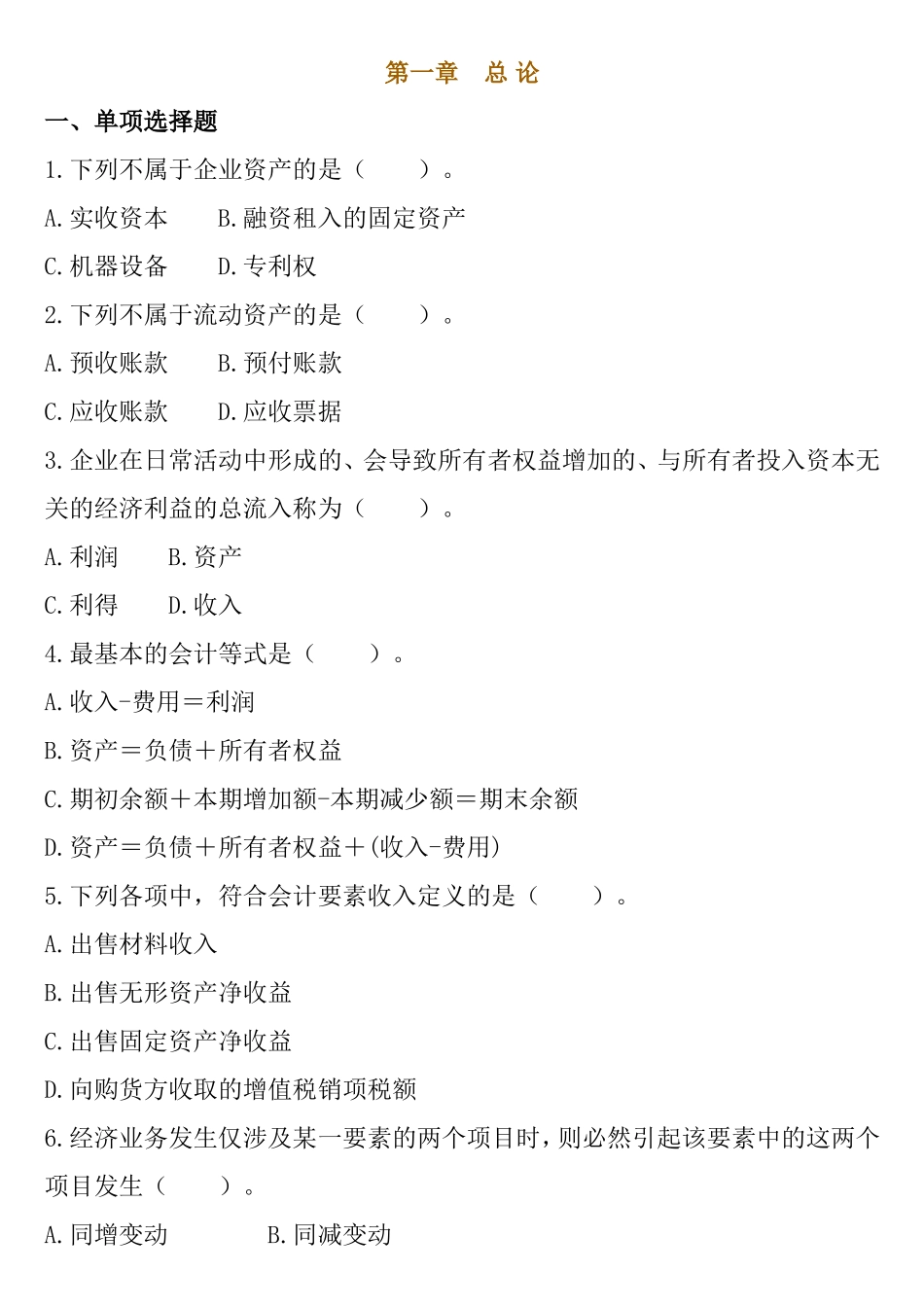 第一章　总 论

一、单项选择题

1.下列不属于企业资产的是（　　）。

A.实收资本　　B.融资租入的固定资产

C.机器设备　　D.专利权

2.下列不属于流动资产的是（　　）。

A.预收账款　　B.预付账款

C.应收账款　　D.应收票据

3.企业在日常活动中形成的、会导致所有者权益增加的、与所有者投入资本无关的经济利益的总流入称为（　　）。

A.利润　　B.资产

C.利得　　D.收入

4.最基本的会计等式是（　　）。

A.收入-费用＝利润

B.资产＝负债＋所有者权益

C.期初余额＋本期增加额-本期减少额＝期末余额

D.资产＝负债＋所有者权益＋(收入-费用)

5.下列各项中，符合会计要素收入定义的是（　　）。

A.出售材料收入

B.出售无形资产净收益

C.出售固定资产净收益

D.向购货方收取的增值税销项税额

6.经济业务发生仅涉及某一要素的两个项目时，则必然引起该要素中的这两个项目发生（　　）。

A.同增变动　　　B.同减变动